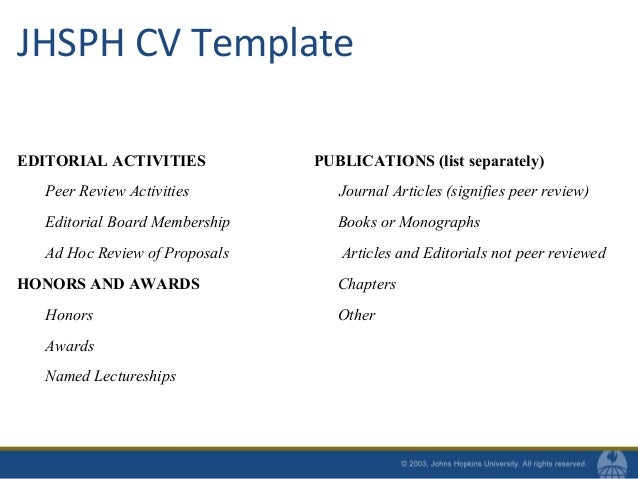 JHSPH CV Template

EDITORIAL ACTIVITIES

Peer Review Activities

Editorial Board Membership

Ad Hoc Review of Proposals

HONORS AND AWARDS

Honors

Awards

Named Lectureships

PUBLICATIONS (list separately)

Journal Articles (signifies peer review)

Books or Monographs

Articles and Editorials not peer reviewed

Chapters

Other

© 2003, Johns Hopkins University. All rights reserved.